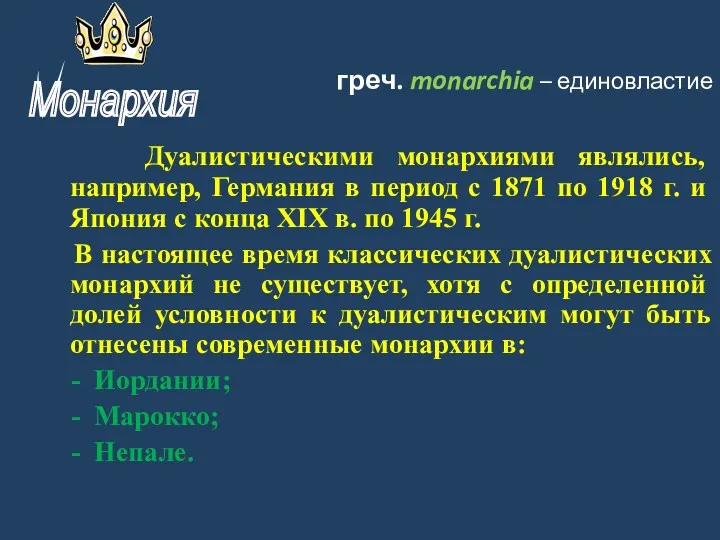 Монархия

греч. monarchia – единовластие

Дуалистическими монархиями являлись, например, Германия в период с 1871 по 1918 г. и Япония с конца XIX в. по 1945 г.

В настоящее время классических дуалистических монархий не существует, хотя с определенной долей условности к дуалистическим могут быть отнесены современные монархии в:

- Иордании;
- Марокко;
- Непале.